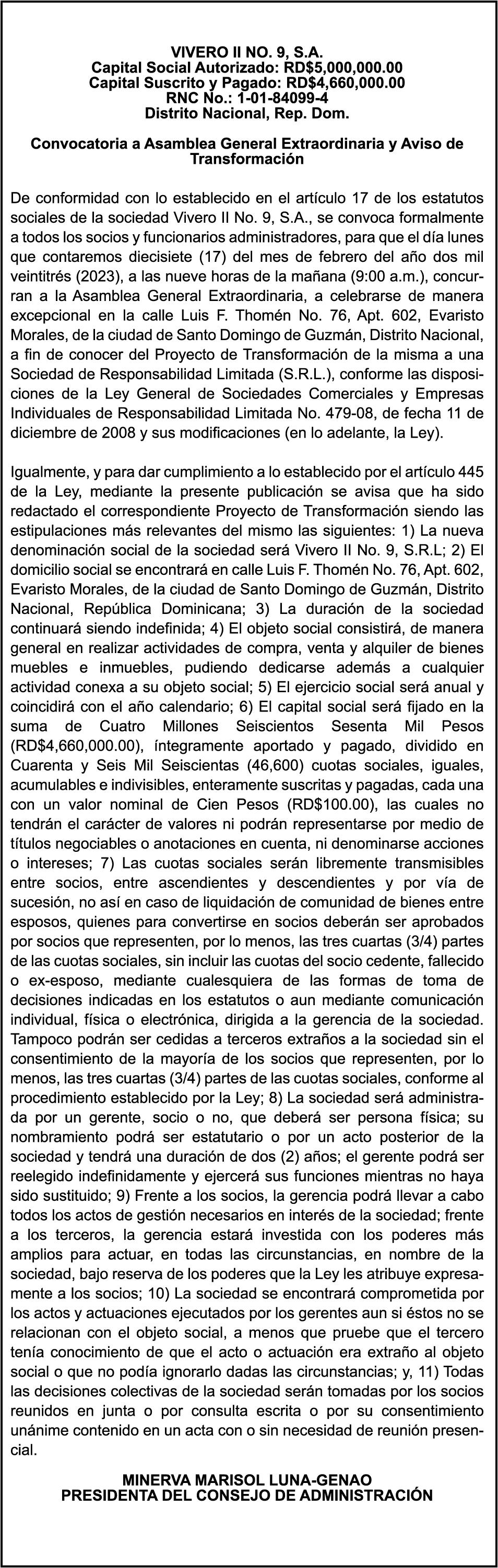 VIVERO II NO. 9, S.A.
Capital Social Autorizado: RD$5,000,000.00
Capital Suscrito y Pagado: RD$4,660,000.00
RNC No.: 1-01-84099-4
Distrito Nacional, Rep. Dom.

Convocatoria a Asamblea General Extraordinaria y Aviso de Transformación

De conformidad con lo establecido en el artículo 17 de los estatutos sociales de la sociedad Vivero II No. 9, S.A., se convoca formalmente a todos los socios y funcionarios administradores, para que el día lunes que contaremos diecisiete (17) del mes de febrero del año dos mil veintitrés (2023), a las nueve horas de la mañana (9:00 a.m.), concurran a la Asamblea General Extraordinaria, a celebrarse de manera excepcional en la calle Luis F. Thomén No. 76, Apt. 602, Evaristo Morales, de la ciudad de Santo Domingo de Guzmán, Distrito Nacional, a fin de conocer del Proyecto de Transformación de la misma a una Sociedad de Responsabilidad Limitada (S.R.L.), conforme las disposiciones de la Ley General de Sociedades Comerciales y Empresas Individuales de Responsabilidad Limitada No. 479-08, de fecha 11 de diciembre de 2008 y sus modificaciones (en lo adelante, la Ley).

Igualmente, y para dar cumplimiento a lo establecido por el artículo 445 de la Ley, mediante la presente publicación se avisa que ha sido redactado el correspondiente Proyecto de Transformación siendo las estipulaciones más relevantes del mismo las siguientes: 1) La nueva denominación social de la sociedad será Vivero II No. 9, S.R.L; 2) El domicilio social se encontrará en calle Luis F. Thomén No. 76, Apt. 602, Evaristo Morales, de la ciudad de Santo Domingo de Guzmán, Distrito Nacional, República Dominicana; 3) La duración de la sociedad continuará siendo indefinida; 4) El objeto social consistirá, de manera general en realizar actividades de compra, venta y alquiler de bienes muebles e inmuebles, pudiendo dedicarse además a cualquier actividad conexa a su objeto social; 5) El ejercicio social será anual y coincidirá con el año calendario; 6) El capital social será fijado en la suma de Cuatro Millones Seiscientos Sesenta Mil Pesos (RD$4,660,000.00), íntegramente aportado y pagado, dividido en Cuarenta y Seis Mil Seiscientas (46,600) cuotas sociales, iguales, acumulables e indivisibles, enteramente suscritas y pagadas, cada una con un valor nominal de Cien Pesos (RD$100.00), las cuales no tendrán el carácter de valores ni podrán representarse por medio de títulos negociables o anotaciones en cuenta, ni denominarse acciones o intereses; 7) Las cuotas sociales serán libremente transmisibles entre socios, entre ascendientes y descendientes y por vía de sucesión, no así en caso de liquidación de comunidad de bienes entre esposos, quienes para convertirse en socios deberán ser aprobados por socios que representen, por lo menos, las tres cuartas (3/4) partes de las cuotas sociales, sin incluir las cuotas del socio cedente, fallecido o ex-esposo, mediante cualesquiera de las formas de toma de decisiones indicadas en los estatutos o aun mediante comunicación individual, física o electrónica, dirigida a la gerencia de la sociedad. Tampoco podrán ser cedidas a terceros extraños a la sociedad sin el consentimiento de la mayoría de los socios que representen, por lo menos, las tres cuartas (3/4) partes de las cuotas sociales, conforme al procedimiento establecido por la Ley; 8) La sociedad será administrada por un gerente, socio o no, que deberá ser persona física; su nombramiento podrá ser estatutario o por un acto posterior de la sociedad y tendrá una duración de dos (2) años; el gerente podrá ser reelegido indefinidamente y ejercerá sus funciones mientras no haya sido sustituido; 9) Frente a los socios, la gerencia podrá llevar a cabo todos los actos de gestión necesarios en interés de la sociedad; frente a los terceros, la gerencia estará investida con los poderes más amplios para actuar, en todas las circunstancias, en nombre de la sociedad, bajo reserva de los poderes que la Ley les atribuye expresamente a los socios; 10) La sociedad se encontrará comprometida por los actos y actuaciones ejecutados por los gerentes aun si éstos no se relacionan con el objeto social, a menos que pruebe que el tercero tenía conocimiento de que el acto o actuación era extraño al objeto social o que no podía ignorarlo dadas las circunstancias; y, 11) Todas las decisiones colectivas de la sociedad serán tomadas por los socios reunidos en junta o por consulta escrita o por su consentimiento unánime contenido en un acta con o sin necesidad de reunión presencial.

MINERVA MARISOL LUNA-GENAO
PRESIDENTA DEL CONSEJO DE ADMINISTRACIÓN